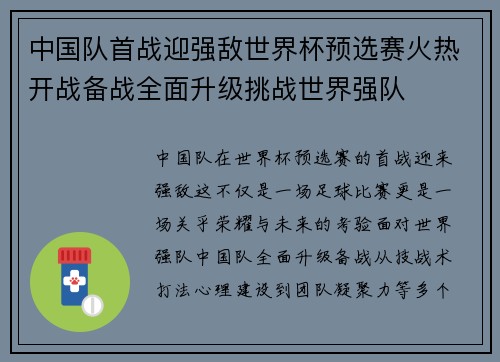 中国队首战迎强敌世界杯预选赛火热开战备战全面升级挑战世界强队

中国队在世界杯预选赛的首战迎来强敌这不仅是一场足球比赛更是一场关乎荣耀与未来的考验面对世界强队中国队全面升级备战从技战术打法心理建设到团队凝聚力等多个